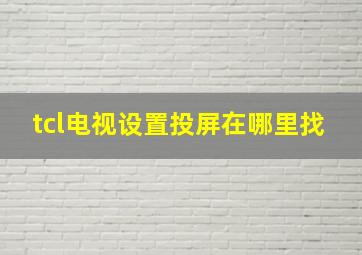 tcl电视设置投屏在哪里找